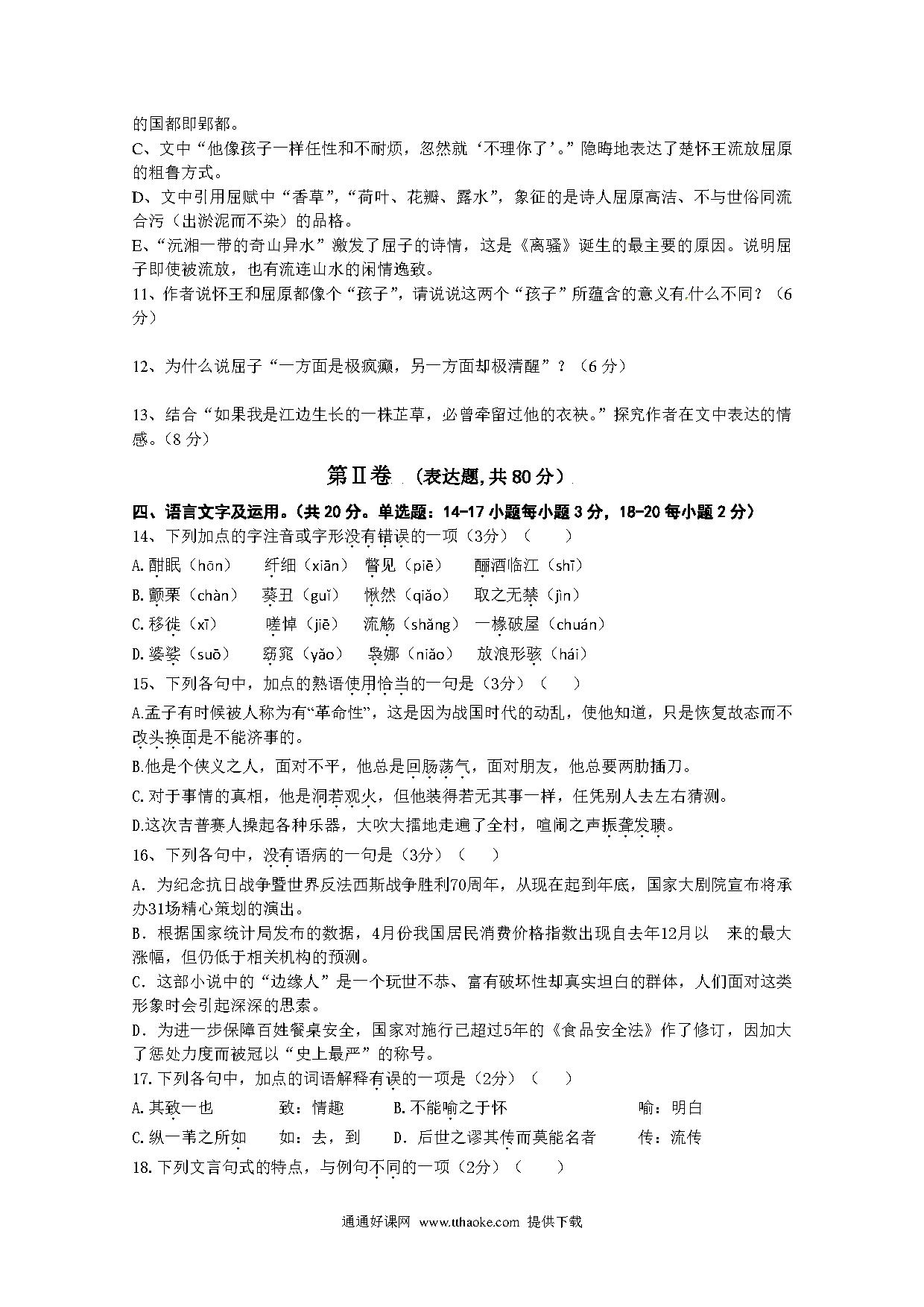 的国都即郢都。

C、文中“他像孩子一样任性和不耐烦，忽然就‘不理你了’。”隐晦地表达了楚怀王流放屈原的粗鲁方式。

D、文中引用屈赋中“香草”，“荷叶、花瓣、露水”，象征的是诗人屈原高洁、不与世俗同流合污（出淤泥而不染）的品格。

E、“沅湘一带的奇山异水”激发了屈子的诗情，这是《离骚》诞生的最主要的原因。说明屈子即使被流放，也有流连山水的闲情逸致。

11、作者说怀王和屈原都像个“孩子”，请说说这两个“孩子”所蕴含的意义有什么不同？（6分）

12、为什么说屈子“一方面是极疯癫，另一方面却极清醒”？（6分）

13、结合“如果我是江边生长的一株芷草，必曾牵留过他的衣袂。”探究作者在文中表达的情感。（8分）

第Ⅱ卷 （表达题,共80分）

四、语言文字及运用。（共20分。单选题：14-17小题每小题3分，18-20每小题2分）

14、下列加点的字注音或字形没有错误的一项（3分）（ ）

A.酣眠（hān） 纤细（xiān） 瞥见（piē） 酾酒临江（shī）

B.颤栗（chàn） 葵丑（guǐ） 愀然（qiǎo） 取之无禁（jìn）

C.移徙（xǐ） 嗟悼（jiē） 流觞（shǎng） 一椽破屋（chuán）

D.婆娑（suō） 窈窕（yǎo） 袅娜（niǎo） 放浪形骇（hái）

15、下列各句中，加点的熟语使用恰当的一句是（3分）（ ）

A.孟子有时候被人称为有“革命性”，这是因为战国时代的动乱，使他知道，只是恢复故态而不改头换面是不能济事的。

B.他是个侠义之人，面对不平，他总是回肠荡气，面对朋友，他总要两肋插刀。

C.对于事情的真相，他是洞若观火，但他装得若无其事一样，任凭别人去左右猜测。

D.这次吉普赛人操起各种乐器，大吹大擂地走遍了全村，喧闹之声振聋发聩。

16、下列各句中，没有语病的一句是（3分）（ ）

A．为纪念抗日战争暨世界反法西斯战争胜利70周年，从现在起到年底，国家大剧院宣布将承办31场精心策划的演出。

B．根据国家统计局发布的数据，4月份我国居民消费价格指数出现自去年12月以 来的最大涨幅，但仍低于相关机构的预测。

C．这部小说中的“边缘人”是一个玩世不恭、富有破坏性却真实坦白的群体，人们面对这类形象时会引起深深的思索。

D．为进一步保障百姓餐桌安全，国家对施行已超过5年的《食品安全法》作了修订，因加大了惩处力度而被冠以“史上最严”的称号。

17.下列各句中，加点的词语解释有误的一项是（2分）（ ）

A.其致一也 致：情趣 B.不能喻之于怀 喻：明白

C.纵一苇之所如 如：去，到 D．后世之谬其传而莫能名者 传：流传

18.下列文言句式的特点，与例句不同的一项（2分）（ ）

通通好课网 www.tthaoke.com 提供下载